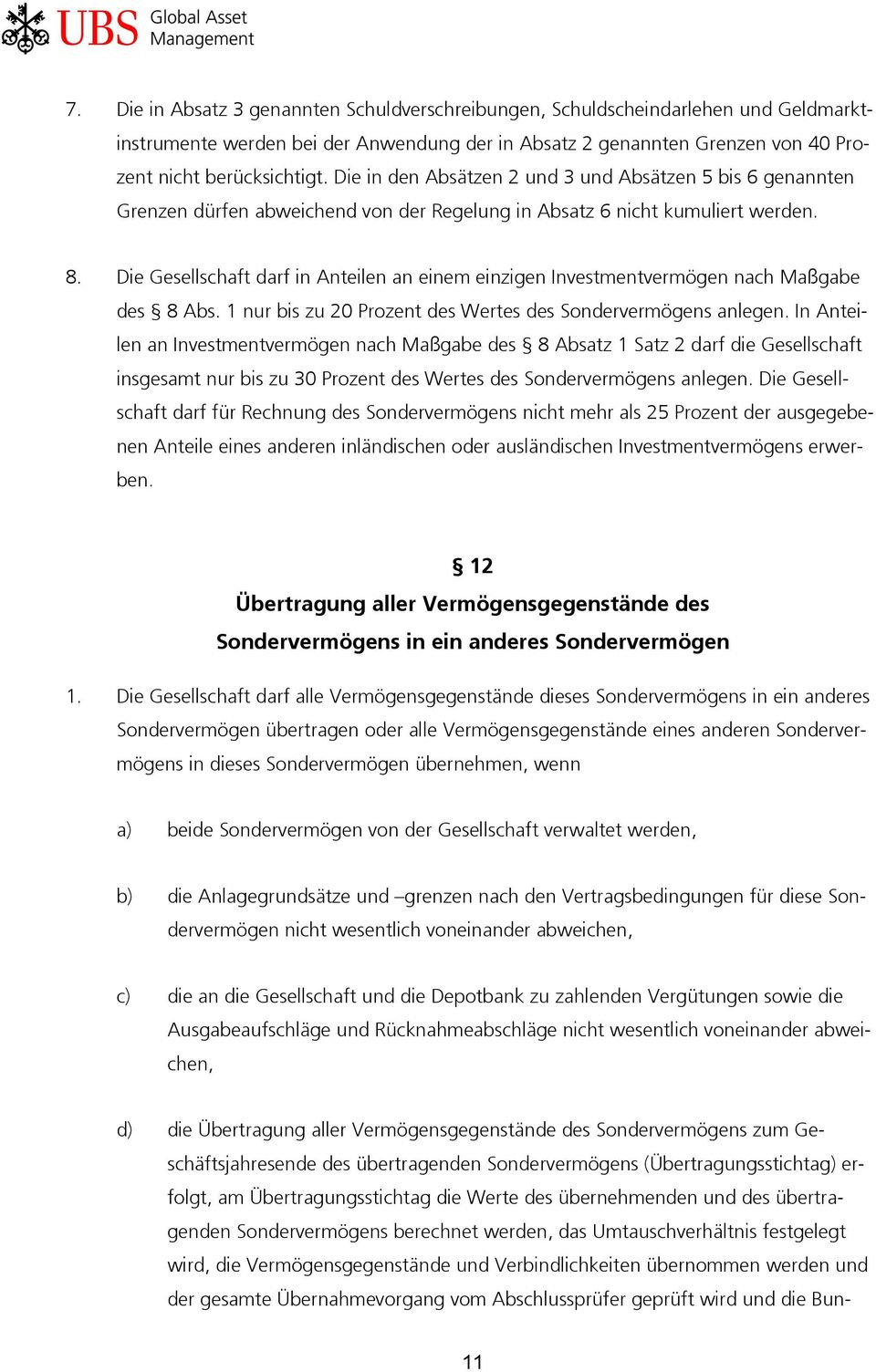 UBS Global Asset Management

7. Die in Absatz 3 genannten Schuldverschreibungen, Schuldscheindarlehen und Geldmarktinstrumente werden bei der Anwendung der in Absatz 2 genannten Grenzen von 40 Prozent nicht berücksichtigt. Die in den Absätzen 2 und 3 und Absätzen 5 bis 6 genannten Grenzen dürfen abweichend von der Regelung in Absatz 6 nicht kumuliert werden.

8. Die Gesellschaft darf in Anteilen an einem einzigen Investmentvermögen nach Maßgabe des § 8 Abs. 1 nur bis zu 20 Prozent des Wertes des Sondervermögens anlegen. In Anteilen an Investmentvermögen nach Maßgabe des § 8 Absatz 1 Satz 2 darf die Gesellschaft insgesamt nur bis zu 30 Prozent des Wertes des Sondervermögens anlegen. Die Gesellschaft darf für Rechnung des Sondervermögens nicht mehr als 25 Prozent der ausgegebenen Anteile eines anderen inländischen oder ausländischen Investmentvermögens erwerben.

§ 12
Übertragung aller Vermögensgegenstände des Sondervermögens in ein anderes Sondervermögen

1. Die Gesellschaft darf alle Vermögensgegenstände dieses Sondervermögens in ein anderes Sondervermögen übertragen oder alle Vermögensgegenstände eines anderen Sondervermögens in dieses Sondervermögen übernehmen, wenn

a) beide Sondervermögen von der Gesellschaft verwaltet werden,

b) die Anlagegrundsätze und –grenzen nach den Vertragsbedingungen für diese Sondervermögen nicht wesentlich voneinander abweichen,

c) die an die Gesellschaft und die Depotbank zu zahlenden Vergütungen sowie die Ausgabeaufschläge und Rücknahmeabschläge nicht wesentlich voneinander abweichen,

d) die Übertragung aller Vermögensgegenstände des Sondervermögens zum Geschäftsjahresende des übertragenden Sondervermögens (Übertragungsstichtag) erfolgt, am Übertragungsstichtag die Werte des übernehmenden und des übertragenden Sondervermögens berechnet werden, das Umtauschverhältnis festgelegt wird, die Vermögensgegenstände und Verbindlichkeiten übernommen werden und der gesamte Übernahmevorgang vom Abschlussprüfer geprüft wird und die Bun-

11